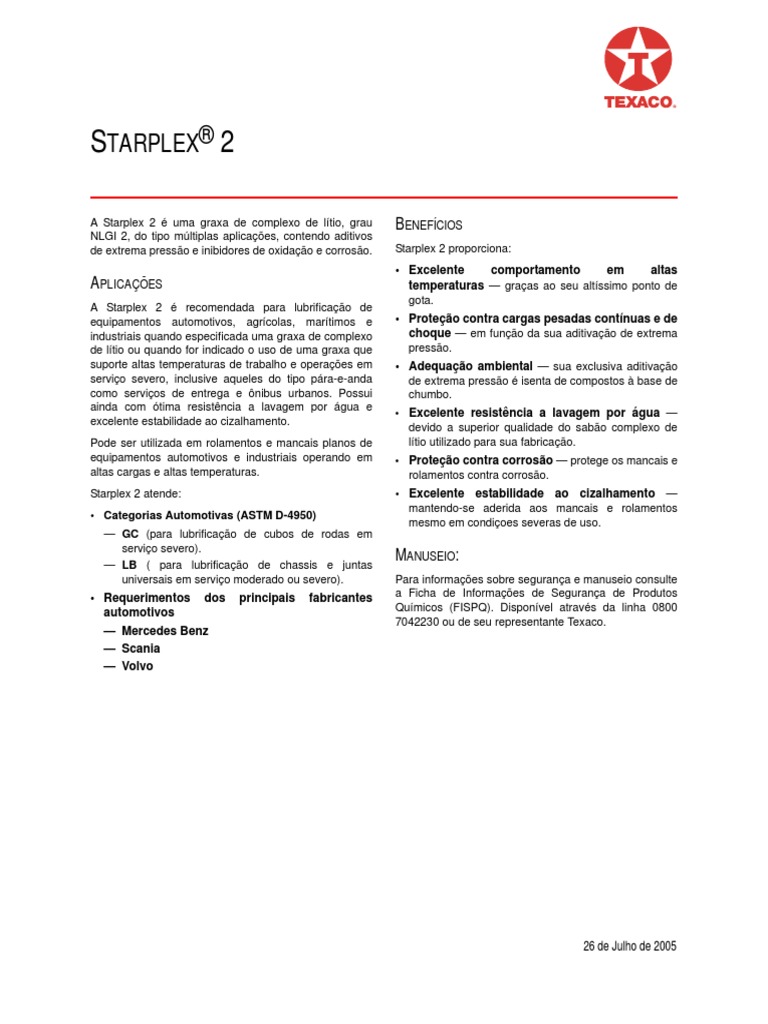 TEXACO.

STARPLEX® 2

A Starplex 2 é uma graxa de complexo de lítio, grau NLGI 2, do tipo múltiplas aplicações, contendo aditivos de extrema pressão e inibidores de oxidação e corrosão.

APLICAÇÕES

A Starplex 2 é recomendada para lubrificação de equipamentos automotivos, agrícolas, marítimos e industriais quando especificada uma graxa de complexo de lítio ou quando for indicado o uso de uma graxa que suporte altas temperaturas de trabalho e operações em serviço severo, inclusive aqueles do tipo pára-e-anda como serviços de entrega e ônibus urbanos. Possui ainda com ótima resistência a lavagem por água e excelente estabilidade ao cizalhamento.

Pode ser utilizada em rolamentos e mancais planos de equipamentos automotivos e industriais operando em altas cargas e altas temperaturas.

Starplex 2 atende:

• Categorias Automotivas (ASTM D-4950)
— GC (para lubrificação de cubos de rodas em serviço severo).
— LB ( para lubrificação de chassis e juntas universais em serviço moderado ou severo).
• Requerimentos dos principais fabricantes automotivos
— Mercedes Benz
— Scania
— Volvo

BENEFÍCIOS

Starplex 2 proporciona:

• Excelente comportamento em altas temperaturas — graças ao seu altíssimo ponto de gota.
• Proteção contra cargas pesadas contínuas e de choque — em função da sua aditivação de extrema pressão.
• Adequação ambiental — sua exclusiva aditivação de extrema pressão é isenta de compostos à base de chumbo.
• Excelente resistência a lavagem por água — devido a superior qualidade do sabão complexo de lítio utilizado para sua fabricação.
• Proteção contra corrosão — protege os mancais e rolamentos contra corrosão.
• Excelente estabilidade ao cizalhamento — mantendo-se aderida aos mancais e rolamentos mesmo em condições severas de uso.

MANUSEIO:

Para informações sobre segurança e manuseio consulte a Ficha de Informações de Segurança de Produtos Químicos (FISPQ). Disponível através da linha 0800 7042230 ou de seu representante Texaco.

26 de Julho de 2005